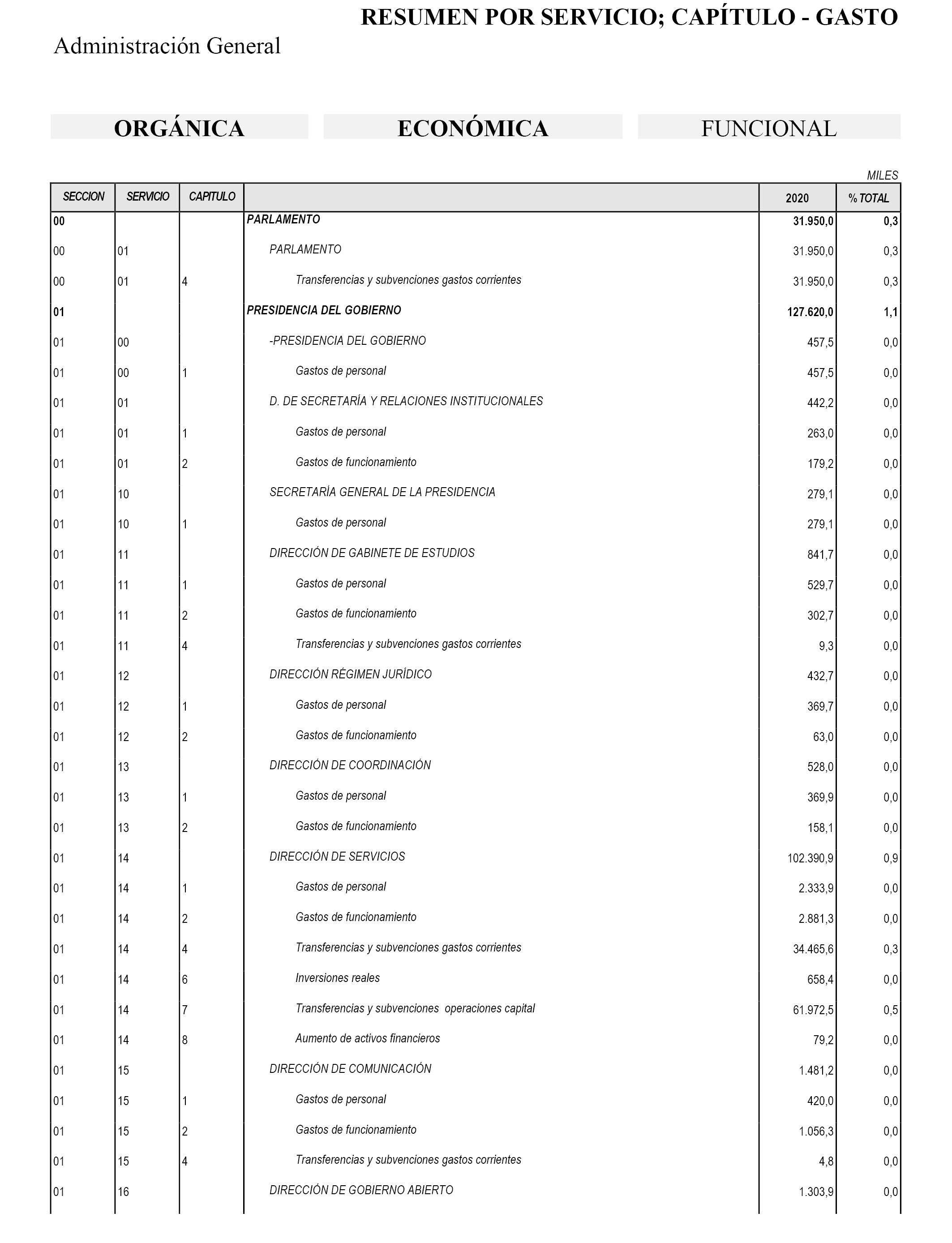 RESUMEN POR SERVICIO; CAPÍTULO - GASTO

Administración General

ORGÁNICA

ECONÓMICA

FUNCIONAL

MILES

| SECCION | SERVICIO | CAPITULO | | 2020 | % TOTAL |
|---|---|---|---|---|---|
| 00 | | | PARLAMENTO | 31.950,0 | 0,3 |
| 00 | 01 | | PARLAMENTO | 31.950,0 | 0,3 |
| 00 | 01 | 4 | Transferencias y subvenciones gastos corrientes | 31.950,0 | 0,3 |
| 01 | | | PRESIDENCIA DEL GOBIERNO | 127.620,0 | 1,1 |
| 01 | 00 | | -PRESIDENCIA DEL GOBIERNO | 457,5 | 0,0 |
| 01 | 00 | 1 | Gastos de personal | 457,5 | 0,0 |
| 01 | 01 | | D. DE SECRETARÍA Y RELACIONES INSTITUCIONALES | 442,2 | 0,0 |
| 01 | 01 | 1 | Gastos de personal | 263,0 | 0,0 |
| 01 | 01 | 2 | Gastos de funcionamiento | 179,2 | 0,0 |
| 01 | 10 | | SECRETARÍA GENERAL DE LA PRESIDENCIA | 279,1 | 0,0 |
| 01 | 10 | 1 | Gastos de personal | 279,1 | 0,0 |
| 01 | 11 | | DIRECCIÓN DE GABINETE DE ESTUDIOS | 841,7 | 0,0 |
| 01 | 11 | 1 | Gastos de personal | 529,7 | 0,0 |
| 01 | 11 | 2 | Gastos de funcionamiento | 302,7 | 0,0 |
| 01 | 11 | 4 | Transferencias y subvenciones gastos corrientes | 9,3 | 0,0 |
| 01 | 12 | | DIRECCIÓN RÉGIMEN JURÍDICO | 432,7 | 0,0 |
| 01 | 12 | 1 | Gastos de personal | 369,7 | 0,0 |
| 01 | 12 | 2 | Gastos de funcionamiento | 63,0 | 0,0 |
| 01 | 13 | | DIRECCIÓN DE COORDINACIÓN | 528,0 | 0,0 |
| 01 | 13 | 1 | Gastos de personal | 369,9 | 0,0 |
| 01 | 13 | 2 | Gastos de funcionamiento | 158,1 | 0,0 |
| 01 | 14 | | DIRECCIÓN DE SERVICIOS | 102.390,9 | 0,9 |
| 01 | 14 | 1 | Gastos de personal | 2.333,9 | 0,0 |
| 01 | 14 | 2 | Gastos de funcionamiento | 2.881,3 | 0,0 |
| 01 | 14 | 4 | Transferencias y subvenciones gastos corrientes | 34.465,6 | 0,3 |
| 01 | 14 | 6 | Inversiones reales | 658,4 | 0,0 |
| 01 | 14 | 7 | Transferencias y subvenciones operaciones capital | 61.972,5 | 0,5 |
| 01 | 14 | 8 | Aumento de activos financieros | 79,2 | 0,0 |
| 01 | 15 | | DIRECCIÓN DE COMUNICACIÓN | 1.481,2 | 0,0 |
| 01 | 15 | 1 | Gastos de personal | 420,0 | 0,0 |
| 01 | 15 | 2 | Gastos de funcionamiento | 1.056,3 | 0,0 |
| 01 | 15 | 4 | Transferencias y subvenciones gastos corrientes | 4,8 | 0,0 |
| 01 | 16 | | DIRECCIÓN DE GOBIERNO ABIERTO | 1.303,9 | 0,0 |